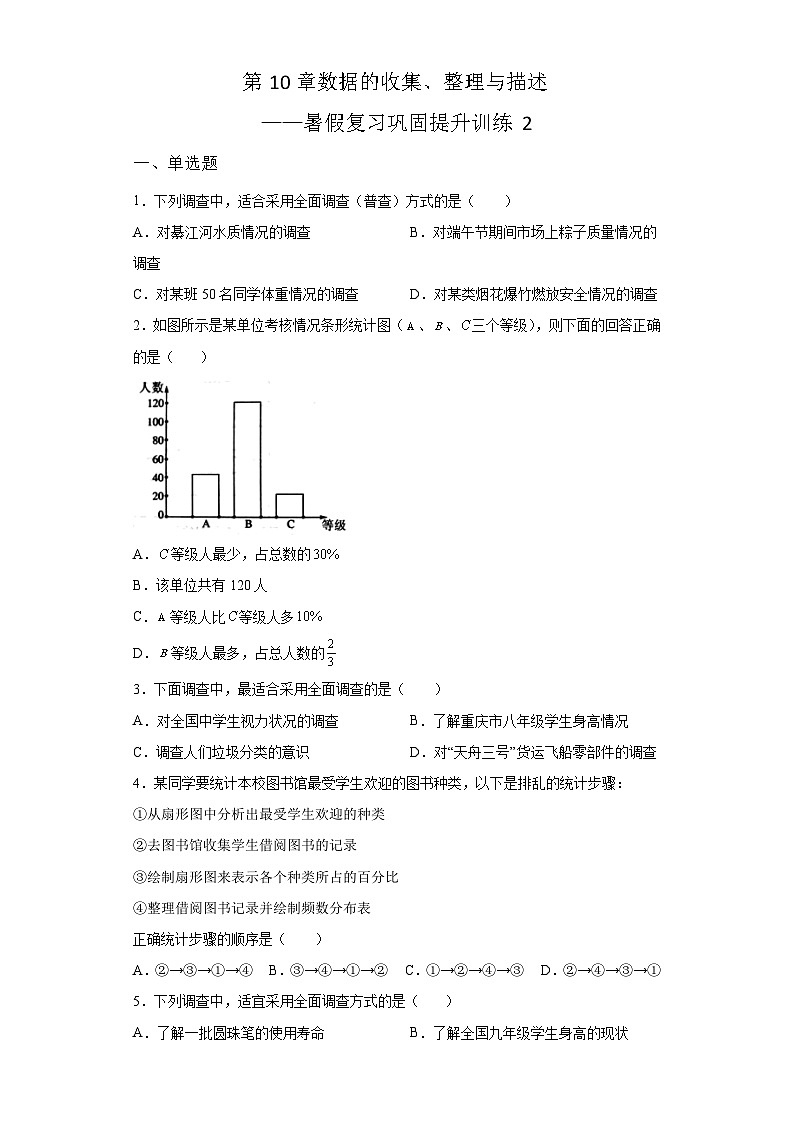 第 10 章数据的收集、整理与描述
——暑假复习巩固提升训练 2

一、单选题

1．下列调查中，适合采用全面调查（普查）方式的是（　　）

A．对綦江河水质情况的调查　　B．对端午节期间市场上粽子质量情况的调查

C．对某班 50 名同学体重情况的调查　　D．对某类烟花爆竹燃放安全情况的调查

2．如图所示是某单位考核情况条形统计图（$A$、$B$、$C$三个等级），则下面的回答正确的是（　　）

人数
120
100
80
60
40
20
0
A B C 等级

A．$C$等级人最少，占总数的30%

B．该单位共有 120 人

C．$A$等级人比$C$等级人多10%

D．$B$等级人最多，占总人数的$\frac{2}{3}$

3．下面调查中，最适合采用全面调查的是（　　）

A．对全国中学生视力状况的调查　　B．了解重庆市八年级学生身高情况

C．调查人们垃圾分类的意识　　D．对“天舟三号”货运飞船零部件的调查

4．某同学要统计本校图书馆最受学生欢迎的图书种类，以下是排乱的统计步骤：

①从扇形图中分析出最受学生欢迎的种类

②去图书馆收集学生借阅图书的记录

③绘制扇形图来表示各个种类所占的百分比

④整理借阅图书记录并绘制频数分布表

正确统计步骤的顺序是（　　）

A．②→③→①→④　B．③→④→①→②　C．①→②→④→③　D．②→④→③→①

5．下列调查中，适宜采用全面调查方式的是（　　）

A．了解一批圆珠笔的使用寿命　　B．了解全国九年级学生身高的现状